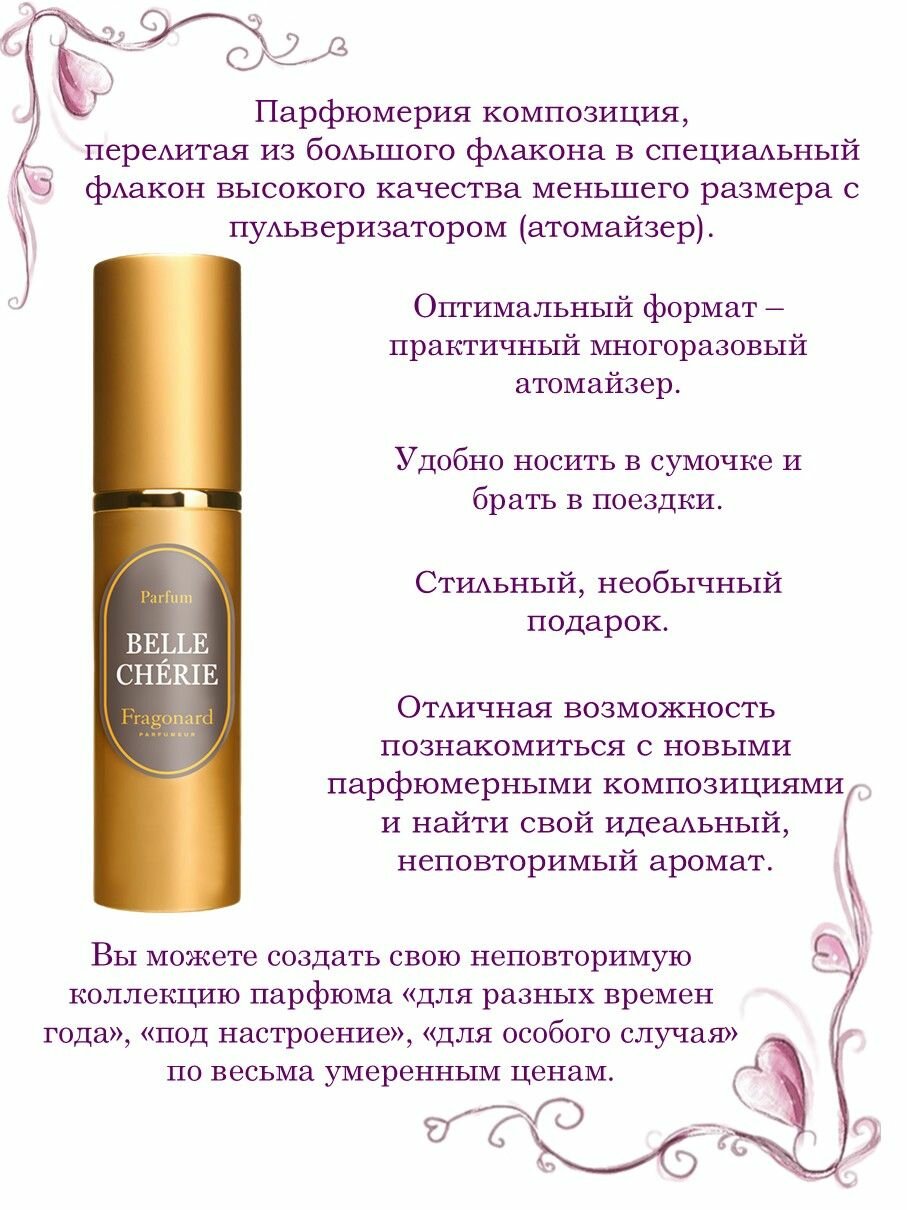 Парфюмерия композиция, перелитая из большого флакона в специальный флакон высокого качества меньшего размера с пульверизатором (атомайзер).

Parfum
BELLE
CHÉRIE
Fragonard
PARFUMEUR

Оптимальный формат – практичный многоразовый атомайзер.

Удобно носить в сумочке и брать в поездки.

Стильный, необычный подарок.

Отличная возможность познакомиться с новыми парфюмерными композициями и найти свой идеальный, неповторимый аромат.

Вы можете создать свою неповторимую коллекцию парфюма «для разных времен года», «под настроение», «для особого случая» по весьма умеренным ценам.